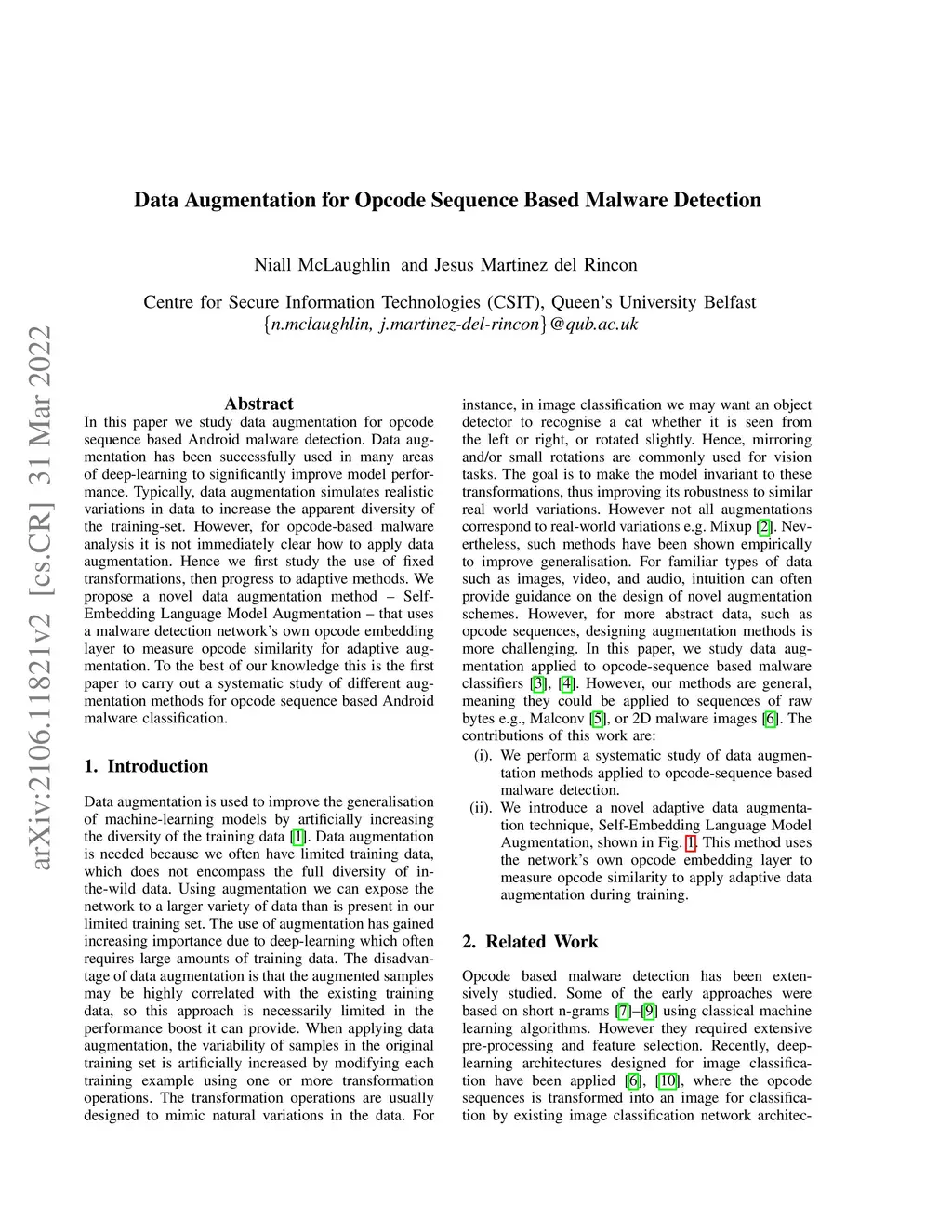 arXiv:2106.11821v2 [cs.CR] 31 Mar 2022

Data Augmentation for Opcode Sequence Based Malware Detection

Niall McLaughlin and Jesus Martinez del Rincon

Centre for Secure Information Technologies (CSIT), Queen's University Belfast
{n.mclaughlin, j.martinez-del-rincon}@qub.ac.uk

Abstract

In this paper we study data augmentation for opcode sequence based Android malware detection. Data augmentation has been successfully used in many areas of deep-learning to significantly improve model performance. Typically, data augmentation simulates realistic variations in data to increase the apparent diversity of the training-set. However, for opcode-based malware analysis it is not immediately clear how to apply data augmentation. Hence we first study the use of fixed transformations, then progress to adaptive methods. We propose a novel data augmentation method – Self-Embedding Language Model Augmentation – that uses a malware detection network's own opcode embedding layer to measure opcode similarity for adaptive augmentation. To the best of our knowledge this is the first paper to carry out a systematic study of different augmentation methods for opcode sequence based Android malware classification.

1. Introduction

Data augmentation is used to improve the generalisation of machine-learning models by artificially increasing the diversity of the training data [1]. Data augmentation is needed because we often have limited training data, which does not encompass the full diversity of in-the-wild data. Using augmentation we can expose the network to a larger variety of data than is present in our limited training set. The use of augmentation has gained increasing importance due to deep-learning which often requires large amounts of training data. The disadvantage of data augmentation is that the augmented samples may be highly correlated with the existing training data, so this approach is necessarily limited in the performance boost it can provide. When applying data augmentation, the variability of samples in the original training set is artificially increased by modifying each training example using one or more transformation operations. The transformation operations are usually designed to mimic natural variations in the data. For instance, in image classification we may want an object detector to recognise a cat whether it is seen from the left or right, or rotated slightly. Hence, mirroring and/or small rotations are commonly used for vision tasks. The goal is to make the model invariant to these transformations, thus improving its robustness to similar real world variations. However not all augmentations correspond to real-world variations e.g. Mixup [2]. Nevertheless, such methods have been shown empirically to improve generalisation. For familiar types of data such as images, video, and audio, intuition can often provide guidance on the design of novel augmentation schemes. However, for more abstract data, such as opcode sequences, designing augmentation methods is more challenging. In this paper, we study data augmentation applied to opcode-sequence based malware classifiers [3], [4]. However, our methods are general, meaning they could be applied to sequences of raw bytes e.g., Malconv [5], or 2D malware images [6]. The contributions of this work are:

(i). We perform a systematic study of data augmentation methods applied to opcode-sequence based malware detection.
(ii). We introduce a novel adaptive data augmentation technique, Self-Embedding Language Model Augmentation, shown in Fig. 1. This method uses the network's own opcode embedding layer to measure opcode similarity to apply adaptive data augmentation during training.

2. Related Work

Opcode based malware detection has been extensively studied. Some of the early approaches were based on short n-grams [7]–[9] using classical machine learning algorithms. However they required extensive pre-processing and feature selection. Recently, deep-learning architectures designed for image classification have been applied [6], [10], where the opcode sequences is transformed into an image for classification by existing image classification network architec-